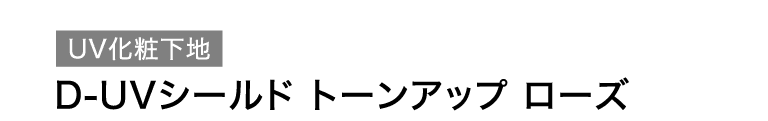 UV化粧下地

D-UVシールド トーンアップ ローズ